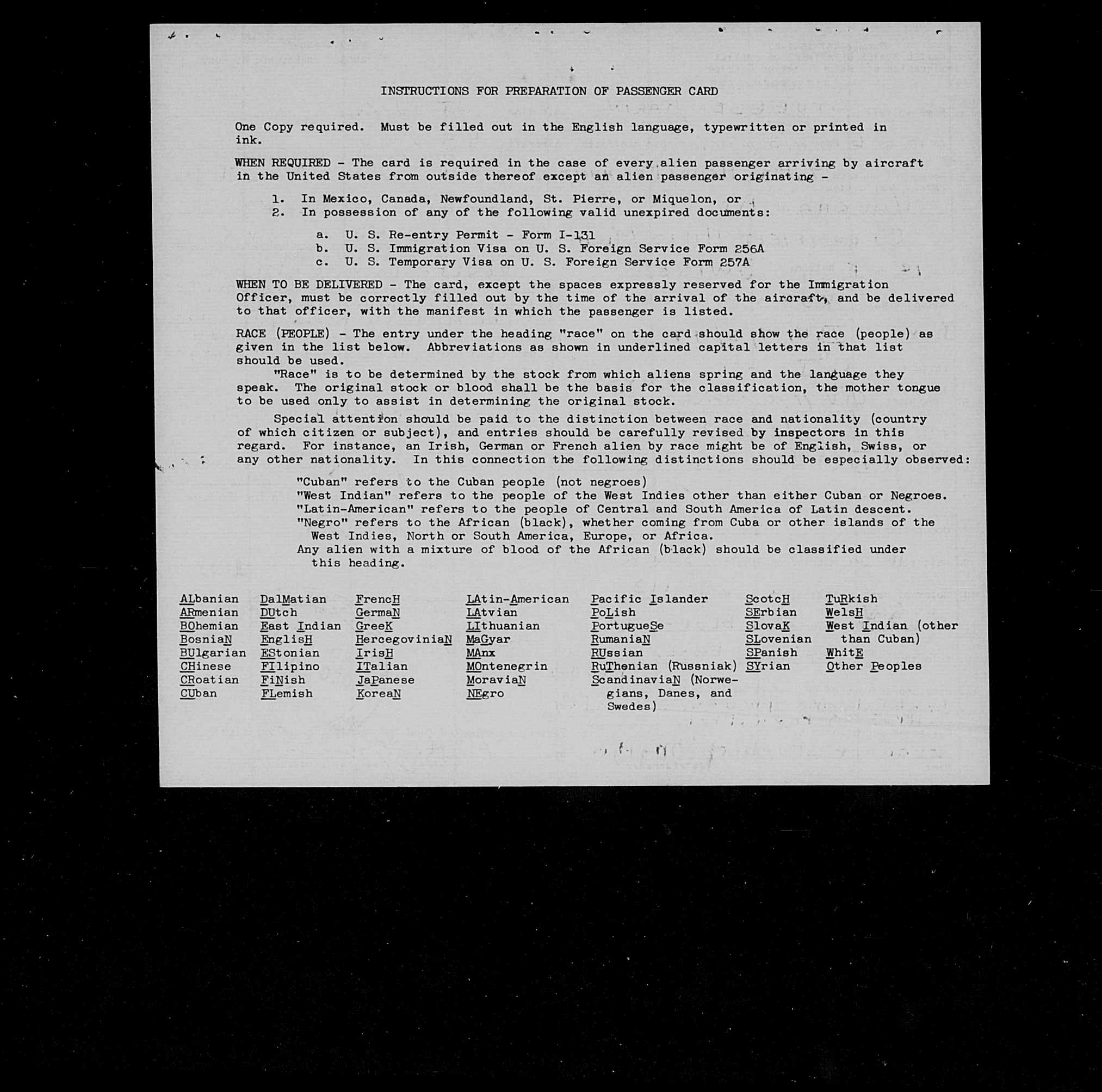 INSTRUCTIONS FOR PREPARATION OF PASSENGER CARD

One Copy required. Must be filled out in the English language, typewritten or printed in ink.

WHEN REQUIRED - The card is required in the case of every alien passenger arriving by aircraft in the United States from outside thereof except an alien passenger originating -

1. In Mexico, Canada, Newfoundland, St. Pierre, or Miquelon, or
2. In possession of any of the following valid unexpired documents:

a. U. S. Re-entry Permit - Form I-131
b. U. S. Immigration Visa on U. S. Foreign Service Form 256A
c. U. S. Temporary Visa on U. S. Foreign Service Form 257A

WHEN TO BE DELIVERED - The card, except the spaces expressly reserved for the Immigration Officer, must be correctly filled out by the time of the arrival of the aircraft, and be delivered to that officer, with the manifest in which the passenger is listed.

RACE (PEOPLE) - The entry under the heading "race" on the card should show the race (people) as given in the list below. Abbreviations as shown in underlined capital letters in that list should be used.

"Race" is to be determined by the stock from which aliens spring and the language they speak. The original stock or blood shall be the basis for the classification, the mother tongue to be used only to assist in determining the original stock.

Special attention should be paid to the distinction between race and nationality (country of which citizen or subject), and entries should be carefully revised by inspectors in this regard. For instance, an Irish, German or French alien by race might be of English, Swiss, or any other nationality. In this connection the following distinctions should be especially observed:

"Cuban" refers to the Cuban people (not negroes)
"West Indian" refers to the people of the West Indies other than either Cuban or Negroes.
"Latin-American" refers to the people of Central and South America of Latin descent.
"Negro" refers to the African (black), whether coming from Cuba or other islands of the West Indies, North or South America, Europe, or Africa.
Any alien with a mixture of blood of the African (black) should be classified under this heading.

ALbanian
ARmenian
BOhemian
BosniaN
BUlgarian
CHinese
CRoatian
CUban

DalMatian
DUtch
East Indian
EnglisH
EStonian
FIlipino
FiNish
FLemish

FrencH
GermaN
GreeK
HercegoviniaN
IrisH
ITalian
JaPanese
KoreaN

LAtin-American
LAtvian
LIthuanian
MaGyar
MAnx
MOntenegrin
MoraviaN
NEgro

Pacific Islander
PoLish
PortugueSe
RumaniaN
RUssian
RuThenian (Russniak)
ScandinaviaN (Norwegians, Danes, and Swedes)

ScotcH
SErbian
SlovaK
SLovenian
SPanish
SYrian

TuRkish
WelsH
West Indian (other than Cuban)
WhitE
Other Peoples